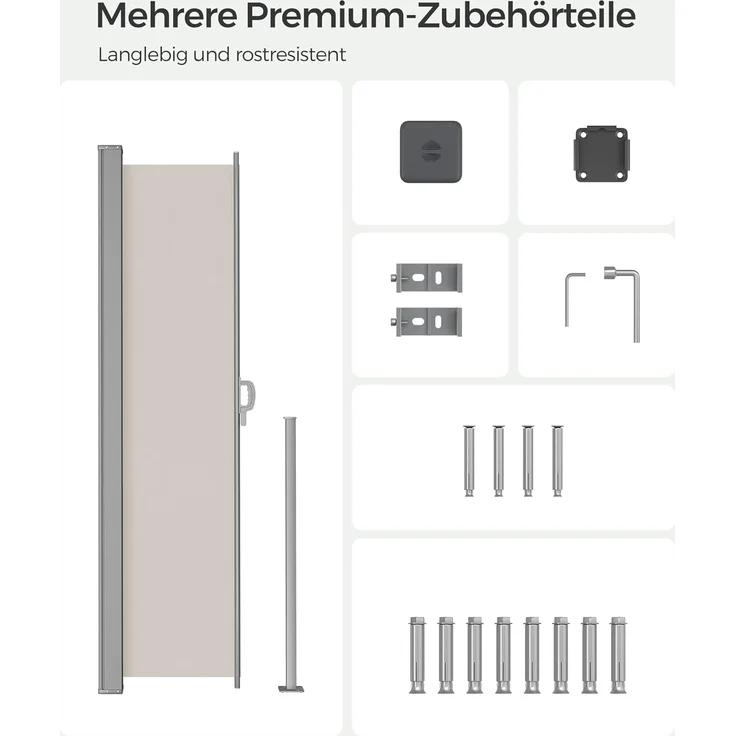 Mehrere Premium-Zubehörteile

Langlebig und rostresistent